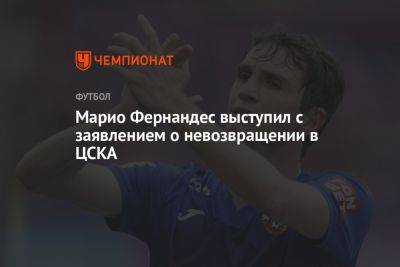 ЧЕМПИОНАТ

ФУТБОЛ

Марио Фернандес выступил с заявлением о невозвращении в ЦСКА